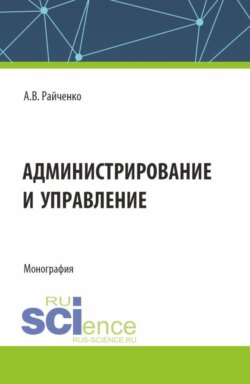 А.В. Райченко

АДМИНИСТРИРОВАНИЕ И УПРАВЛЕНИЕ

Монография

RU SCIence
RUS-SCIENCE.RU